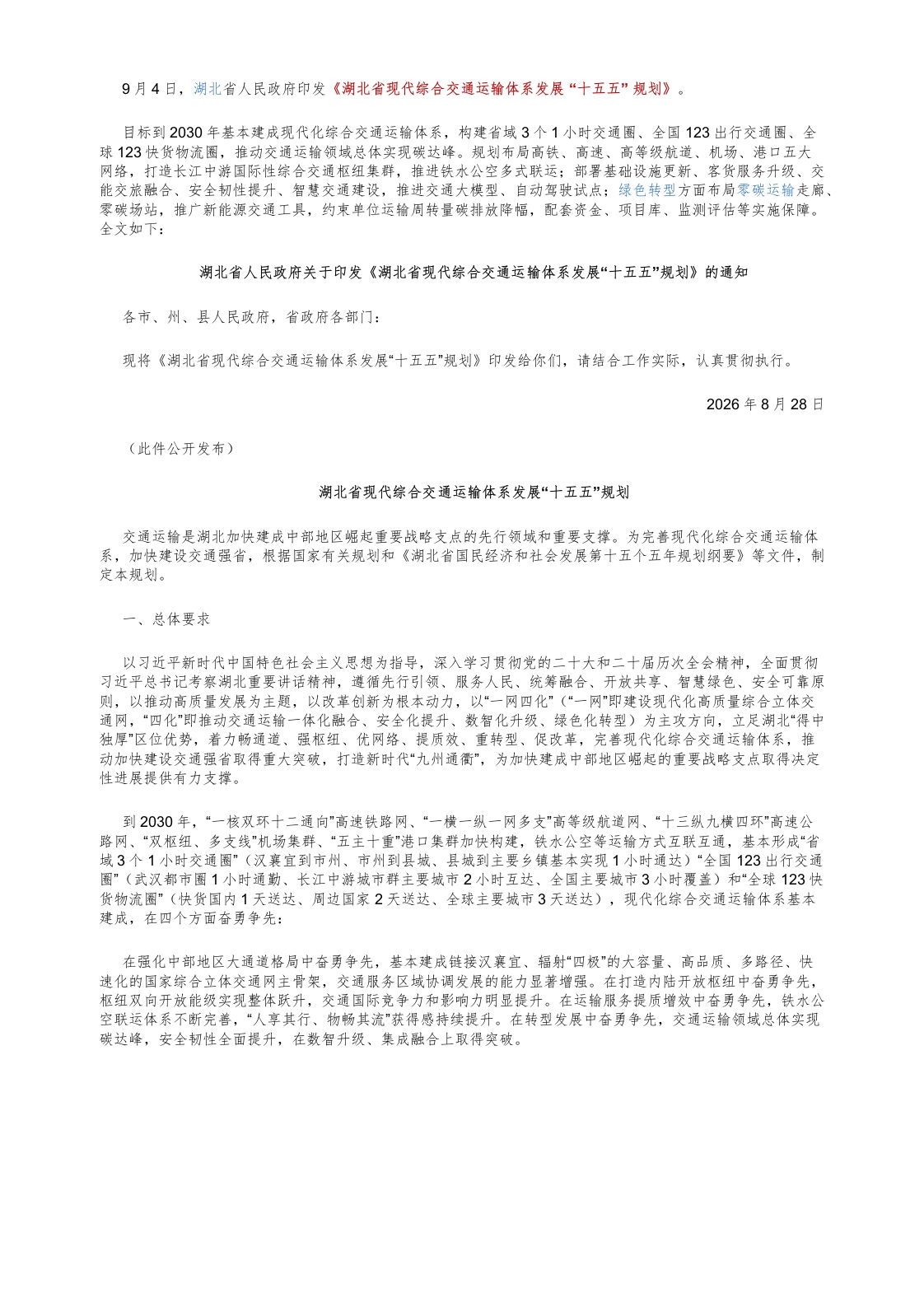 9月4日，湖北省人民政府印发《湖北省现代综合交通运输体系发展“十五五”规划》。

目标到2030年基本建成现代化综合交通运输体系，构建省域3个1小时交通圈、全国123出行交通圈、全球123快货物流圈，推动交通运输领域总体实现碳达峰。规划布局高铁、高速、高等级航道、机场、港口五大网络，打造长江中游国际性综合交通枢纽集群，推进铁水公空多式联运；部署基础设施更新、客货服务升级、交能交旅融合、安全韧性提升、智慧交通建设，推进交通大模型、自动驾驶试点；绿色转型方面布局零碳运输走廊、零碳场站，推广新能源交通工具，约束单位运输周转量碳排放降幅，配套资金、项目库、监测评估等实施保障。全文如下：

湖北省人民政府关于印发《湖北省现代综合交通运输体系发展“十五五”规划》的通知

各市、州、县人民政府，省政府各部门：

现将《湖北省现代综合交通运输体系发展“十五五”规划》印发给你们，请结合工作实际，认真贯彻执行。

2026年8月28日

（此件公开发布）

湖北省现代综合交通运输体系发展“十五五”规划

交通运输是湖北加快建成中部地区崛起重要战略支点的先行领域和重要支撑。为完善现代化综合交通运输体系，加快建设交通强省，根据国家有关规划和《湖北省国民经济和社会发展第十五个五年规划纲要》等文件，制定本规划。

一、总体要求

以习近平新时代中国特色社会主义思想为指导，深入学习贯彻党的二十大和二十届历次全会精神，全面贯彻习近平总书记考察湖北重要讲话精神，遵循先行引领、服务人民、统筹融合、开放共享、智慧绿色、安全可靠原则，以推动高质量发展为主题，以改革创新为根本动力，以“一网四化”（“一网”即建设现代化高质量综合立体交通网，“四化”即推动交通运输一体化融合、安全化提升、数智化升级、绿色化转型）为主攻方向，立足湖北“得中独厚”区位优势，着力畅通道、强枢纽、优网络、提质效、重转型、促改革，完善现代化综合交通运输体系，推动加快建设交通强省取得重大突破，打造新时代“九州通衢”，为加快建成中部地区崛起的重要战略支点取得决定性进展提供有力支撑。

到2030年，“一核双环十二通向”高速铁路网、“一横一纵一网多支”高等级航道网、“十三纵九横四环”高速公路网、“双枢纽、多支线”机场集群、“五主十重”港口集群加快构建，铁水公空等运输方式互联互通，基本形成“省域3个1小时交通圈”（汉襄宜到市州、市州到县城、县城到主要乡镇基本实现1小时通达）“全国123出行交通圈”（武汉都市圈1小时通勤、长江中游城市群主要城市2小时互达、全国主要城市3小时覆盖）和“全球123快货物流圈”（快货国内1天送达、周边国家2天送达、全球主要城市3天送达），现代化综合交通运输体系基本建成，在四个方面奋勇争先：

在强化中部地区大通道格局中奋勇争先，基本建成链接汉襄宜、辐射“四极”的大容量、高品质、多路径、快速化的国家综合立体交通网主骨架，交通服务区域协调发展的能力显著增强。在打造内陆开放枢纽中奋勇争先，枢纽双向开放能级实现整体跃升，交通国际竞争力和影响力明显提升。在运输服务提质增效中奋勇争先，铁水公空联运体系不断完善，“人享其行、物畅其流”获得感持续提升。在转型发展中奋勇争先，交通运输领域总体实现碳达峰，安全韧性全面提升，在数智升级、集成融合上取得突破。